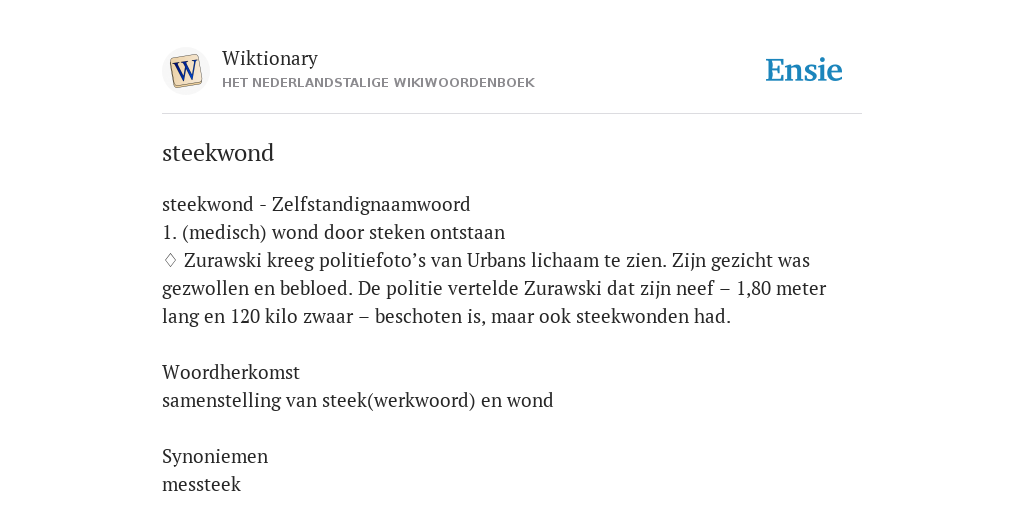 W

Wiktionary
HET NEDERLANDSTALIGE WIKIWOORDENBOEK

Ensie

steekwond

steekwond - Zelfstandignaamwoord
1. (medisch) wond door steken ontstaan
♢ Zurawski kreeg politiefoto’s van Urbans lichaam te zien. Zijn gezicht was gezwollen en bebloed. De politie vertelde Zurawski dat zijn neef – 1,80 meter lang en 120 kilo zwaar – beschoten is, maar ook steekwonden had.

Woordherkomst
samenstelling van steek(werkwoord) en wond

Synoniemen
messteek